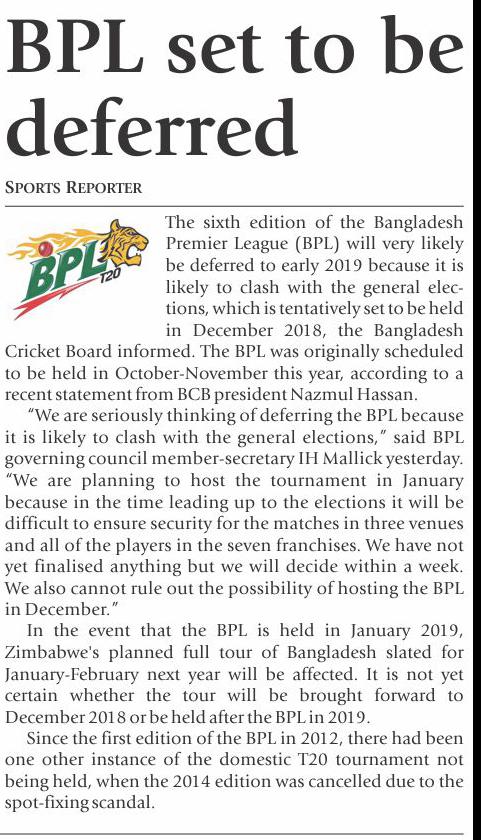 BPL set to be deferred

SPORTS REPORTER

BPL T20

The sixth edition of the Bangladesh Premier League (BPL) will very likely be deferred to early 2019 because it is likely to clash with the general elections, which is tentatively set to be held in December 2018, the Bangladesh Cricket Board informed. The BPL was originally scheduled to be held in October-November this year, according to a recent statement from BCB president Nazmul Hassan.

"We are seriously thinking of deferring the BPL because it is likely to clash with the general elections," said BPL governing council member-secretary IH Mallick yesterday. "We are planning to host the tournament in January because in the time leading up to the elections it will be difficult to ensure security for the matches in three venues and all of the players in the seven franchises. We have not yet finalised anything but we will decide within a week. We also cannot rule out the possibility of hosting the BPL in December."

In the event that the BPL is held in January 2019, Zimbabwe's planned full tour of Bangladesh slated for January-February next year will be affected. It is not yet certain whether the tour will be brought forward to December 2018 or be held after the BPL in 2019.

Since the first edition of the BPL in 2012, there had been one other instance of the domestic T20 tournament not being held, when the 2014 edition was cancelled due to the spot-fixing scandal.